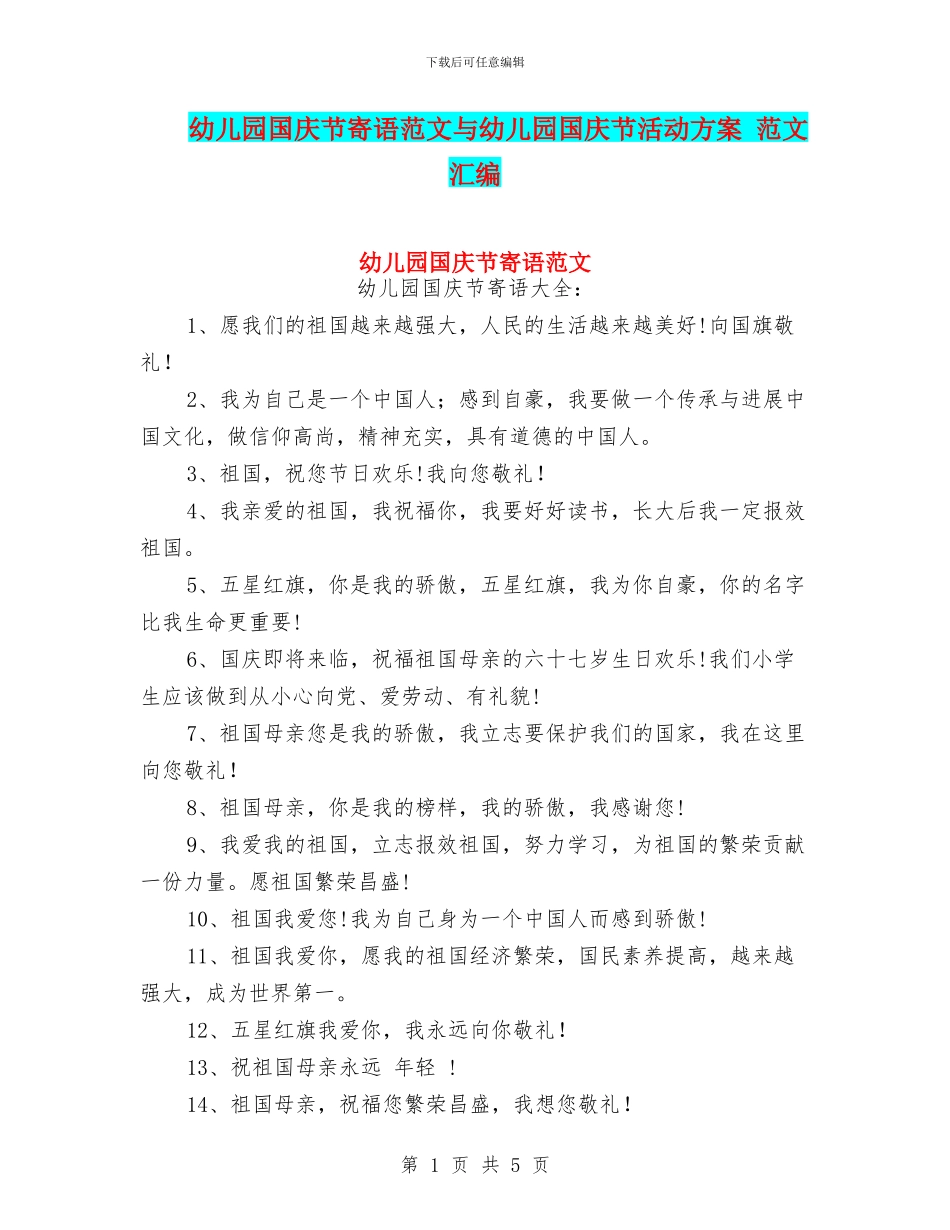 下载后可任意编辑

幼儿园国庆节寄语范文与幼儿园国庆节活动方案 范文汇编

幼儿园国庆节寄语范文

幼儿园国庆节寄语大全：

1、愿我们的祖国越来越强大，人民的生活越来越美好!向国旗敬礼！

2、我为自己是一个中国人；感到自豪，我要做一个传承与进展中国文化，做信仰高尚，精神充实，具有道德的中国人。

3、祖国，祝您节日欢乐!我向您敬礼！

4、我亲爱的祖国，我祝福你，我要好好读书，长大后我一定报效祖国。

5、五星红旗，你是我的骄傲，五星红旗，我为你自豪，你的名字比我生命更重要!

6、国庆即将来临，祝福祖国母亲的六十七岁生日欢乐!我们小学生应该做到从小心向党、爱劳动、有礼貌!

7、祖国母亲您是我的骄傲，我立志要保护我们的国家，我在这里向您敬礼！

8、祖国母亲，你是我的榜样，我的骄傲，我感谢您!

9、我爱我的祖国，立志报效祖国，努力学习，为祖国的繁荣贡献一份力量。愿祖国繁荣昌盛!

10、祖国我爱您!我为自己身为一个中国人而感到骄傲!

11、祖国我爱你，愿我的祖国经济繁荣，国民素养提高，越来越强大，成为世界第一。

12、五星红旗我爱你，我永远向你敬礼！

13、祝祖国母亲永远 年轻 ！

14、祖国母亲，祝福您繁荣昌盛，我想您敬礼！

第 1 页 共 5 页